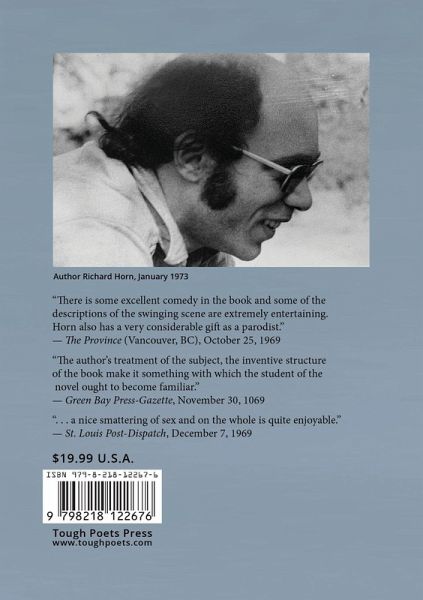 Author Richard Horn, January 1973

"There is some excellent comedy in the book and some of the descriptions of the swinging scene are extremely entertaining. Horn also has a very considerable gift as a parodist."
— The Province (Vancouver, BC), October 25, 1969

"The author's treatment of the subject, the inventive structure of the book make it something with which the student of the novel ought to become familiar."
— Green Bay Press-Gazette, November 30, 1069

". . . a nice smattering of sex and on the whole is quite enjoyable."
— St. Louis Post-Dispatch, December 7, 1969

$19.99 U.S.A.

ISBN 979-8-218-12267-6

9 798218 122676

Tough Poets Press
www.toughpoets.com